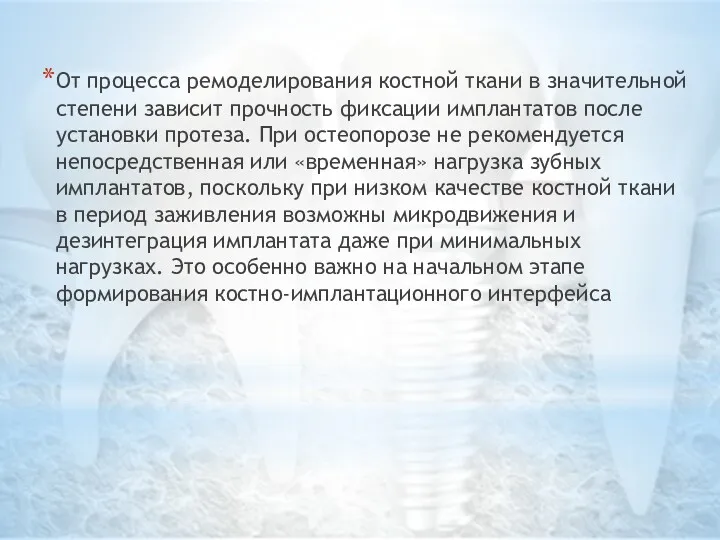 *От процесса ремоделирования костной ткани в значительной степени зависит прочность фиксации имплантатов после установки протеза. При остеопорозе не рекомендуется непосредственная или «временная» нагрузка зубных имплантатов, поскольку при низком качестве костной ткани в период заживления возможны микродвижения и дезинтеграция имплантата даже при минимальных нагрузках. Это особенно важно на начальном этапе формирования костно-имплантационного интерфейса